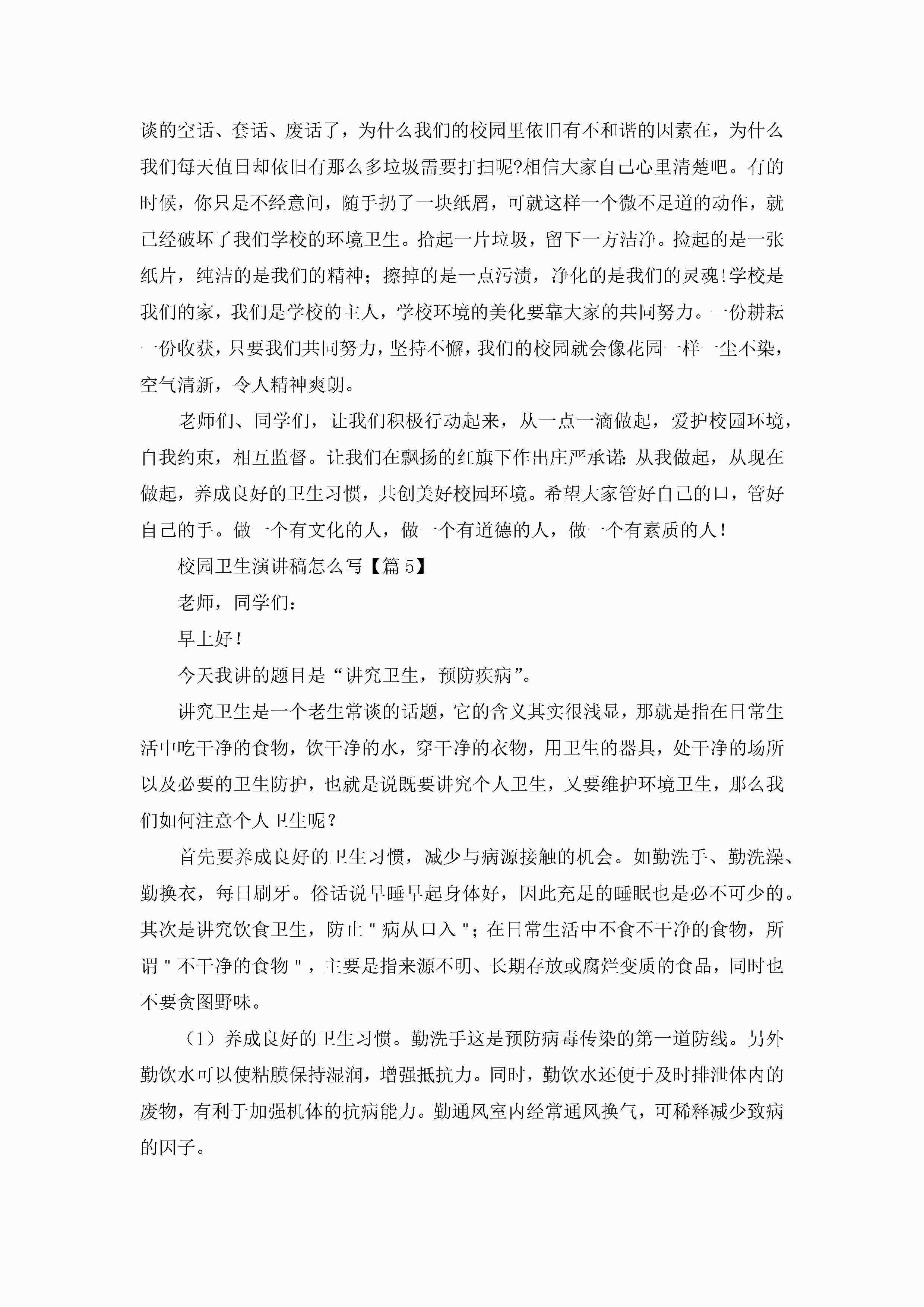 谈的空话、套话、废话了，为什么我们的校园里依旧有不和谐的因素在，为什么我们每天值日却依旧有那么多垃圾需要打扫呢?相信大家自己心里清楚吧。有的时候，你只是不经意间，随手扔了一块纸屑，可就这样一个微不足道的动作，就已经破坏了我们学校的环境卫生。拾起一片垃圾，留下一方洁净。捡起的是一张纸片，纯洁的是我们的精神；擦掉的是一点污渍，净化的是我们的灵魂!学校是我们的家，我们是学校的主人，学校环境的美化要靠大家的共同努力。一份耕耘一份收获，只要我们共同努力，坚持不懈，我们的校园就会像花园一样一尘不染，空气清新，令人精神爽朗。

老师们、同学们，让我们积极行动起来，从一点一滴做起，爱护校园环境，自我约束，相互监督。让我们在飘扬的红旗下作出庄严承诺:从我做起，从现在做起，养成良好的卫生习惯，共创美好校园环境。希望大家管好自己的口，管好自己的手。做一个有文化的人，做一个有道德的人，做一个有素质的人!

校园卫生演讲稿怎么写【篇5】

老师，同学们：

早上好!

今天我讲的题目是“讲究卫生，预防疾病”。

讲究卫生是一个老生常谈的话题，它的含义其实很浅显，那就是指在日常生活中吃干净的食物，饮干净的水，穿干净的衣物，用卫生的器具，处干净的场所以及必要的卫生防护，也就是说既要讲究个人卫生，又要维护环境卫生，那么我们如何注意个人卫生呢？

首先要养成良好的卫生习惯，减少与病源接触的机会。如勤洗手、勤洗澡、勤换衣，每日刷牙。俗话说早睡早起身体好，因此充足的睡眠也是必不可少的。其次是讲究饮食卫生，防止"病从口入"；在日常生活中不食不干净的食物，所谓"不干净的食物"，主要是指来源不明、长期存放或腐烂变质的食品，同时也不要贪图野味。

（1）养成良好的卫生习惯。勤洗手这是预防病毒传染的第一道防线。另外勤饮水可以使粘膜保持湿润，增强抵抗力。同时，勤饮水还便于及时排泄体内的废物，有利于加强机体的抗病能力。勤通风室内经常通风换气，可稀释减少致病的因子。